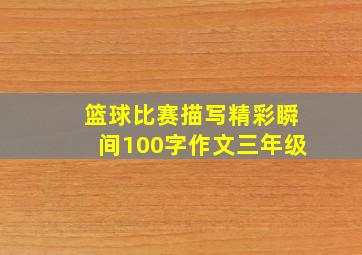 篮球比赛描写精彩瞬间100字作文三年级